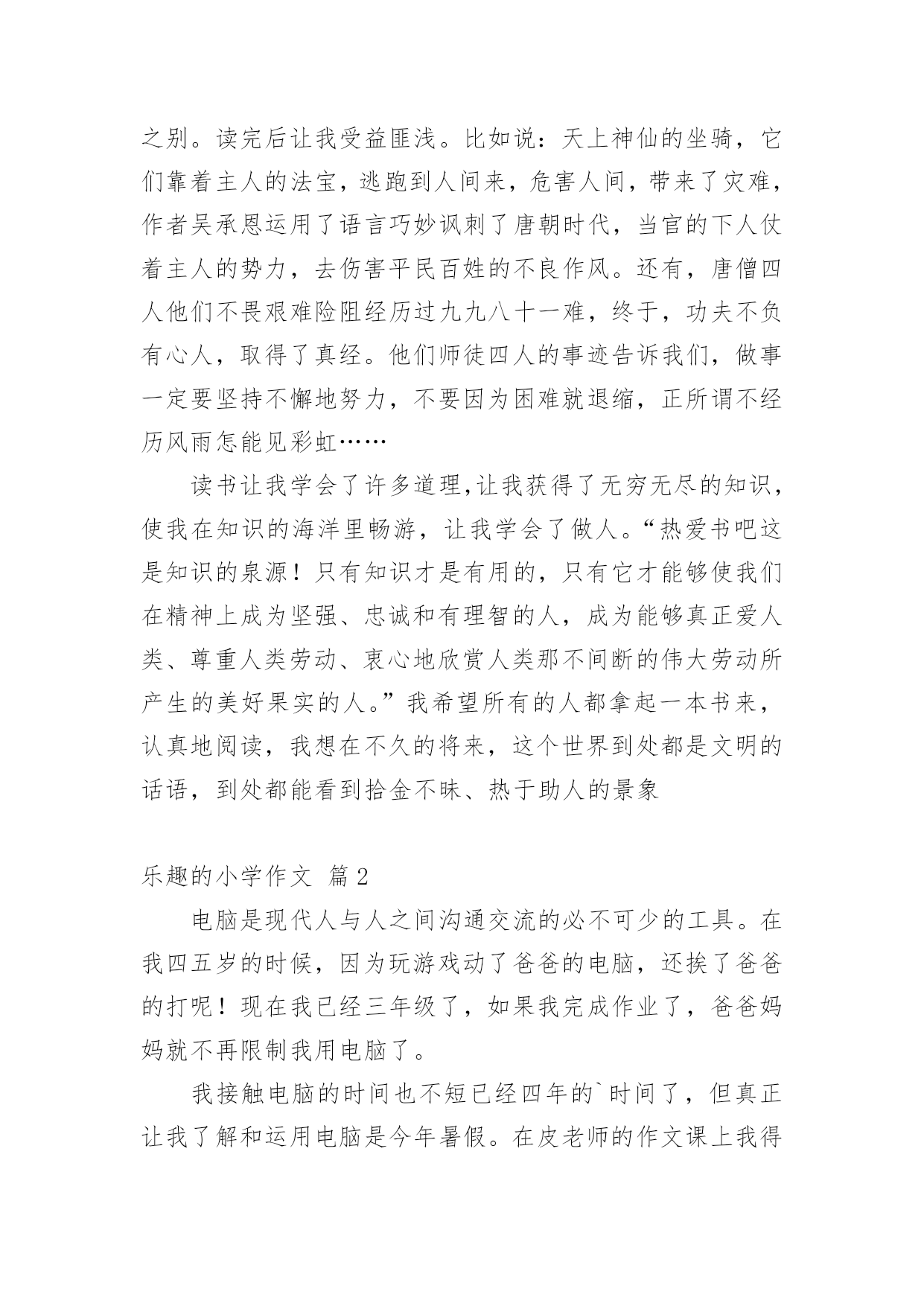 之别。读完后让我受益匪浅。比如说：天上神仙的坐骑，它们靠着主人的法宝，逃跑到人间来，危害人间，带来了灾难，作者吴承恩运用了语言巧妙讽刺了唐朝时代，当官的下人仗着主人的势力，去伤害平民百姓的不良作风。还有，唐僧四人他们不畏艰难险阻经历过九九八十一难，终于，功夫不负有心人，取得了真经。他们师徒四人的事迹告诉我们，做事一定要坚持不懈地努力，不要因为困难就退缩，正所谓不经历风雨怎能见彩虹……

读书让我学会了许多道理,让我获得了无穷无尽的知识，使我在知识的海洋里畅游，让我学会了做人。“热爱书吧这是知识的泉源！只有知识才是有用的，只有它才能够使我们在精神上成为坚强、忠诚和有理智的人，成为能够真正爱人类、尊重人类劳动、衷心地欣赏人类那不间断的伟大劳动所产生的美好果实的人。”我希望所有的人都拿起一本书来，认真地阅读，我想在不久的将来，这个世界到处都是文明的话语，到处都能看到拾金不昧、热于助人的景象

乐趣的小学作文 篇2

电脑是现代人与人之间沟通交流的必不可少的工具。在我四五岁的时候，因为玩游戏动了爸爸的电脑，还挨了爸爸的打呢！现在我已经三年级了，如果我完成作业了，爸爸妈妈就不再限制我用电脑了。

我接触电脑的时间也不短已经四年的`时间了，但真正让我了解和运用电脑是今年暑假。在皮老师的作文课上我得